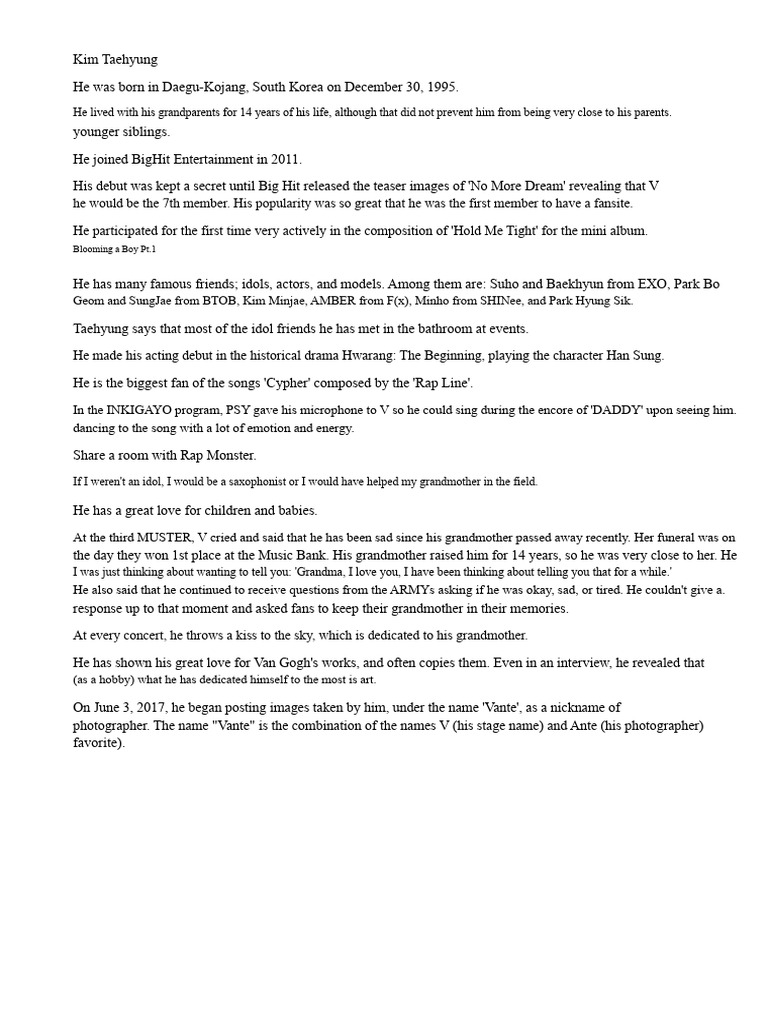 Kim Taehyung

He was born in Daegu-Kojang, South Korea on December 30, 1995.

He lived with his grandparents for 14 years of his life, although that did not prevent him from being very close to his parents. younger siblings.

He joined BigHit Entertainment in 2011.

His debut was kept a secret until Big Hit released the teaser images of 'No More Dream' revealing that V he would be the 7th member. His popularity was so great that he was the first member to have a fansite.

He participated for the first time very actively in the composition of 'Hold Me Tight' for the mini album. Blooming a Boy Pt.1

He has many famous friends; idols, actors, and models. Among them are: Suho and Baekhyun from EXO, Park Bo Geom and SungJae from BTOB, Kim Minjae, AMBER from F(x), Minho from SHINee, and Park Hyung Sik.

Taehyung says that most of the idol friends he has met in the bathroom at events.

He made his acting debut in the historical drama Hwarang: The Beginning, playing the character Han Sung.

He is the biggest fan of the songs 'Cypher' composed by the 'Rap Line'.

In the INKIGAYO program, PSY gave his microphone to V so he could sing during the encore of 'DADDY' upon seeing him. dancing to the song with a lot of emotion and energy.

Share a room with Rap Monster.

If I weren't an idol, I would be a saxophonist or I would have helped my grandmother in the field.

He has a great love for children and babies.

At the third MUSTER, V cried and said that he has been sad since his grandmother passed away recently. Her funeral was on the day they won 1st place at the Music Bank. His grandmother raised him for 14 years, so he was very close to her. He I was just thinking about wanting to tell you: 'Grandma, I love you, I have been thinking about telling you that for a while.'
He also said that he continued to receive questions from the ARMYs asking if he was okay, sad, or tired. He couldn't give a. response up to that moment and asked fans to keep their grandmother in their memories.

At every concert, he throws a kiss to the sky, which is dedicated to his grandmother.

He has shown his great love for Van Gogh's works, and often copies them. Even in an interview, he revealed that (as a hobby) what he has dedicated himself to the most is art.

On June 3, 2017, he began posting images taken by him, under the name 'Vante', as a nickname of photographer. The name "Vante" is the combination of the names V (his stage name) and Ante (his photographer) favorite).